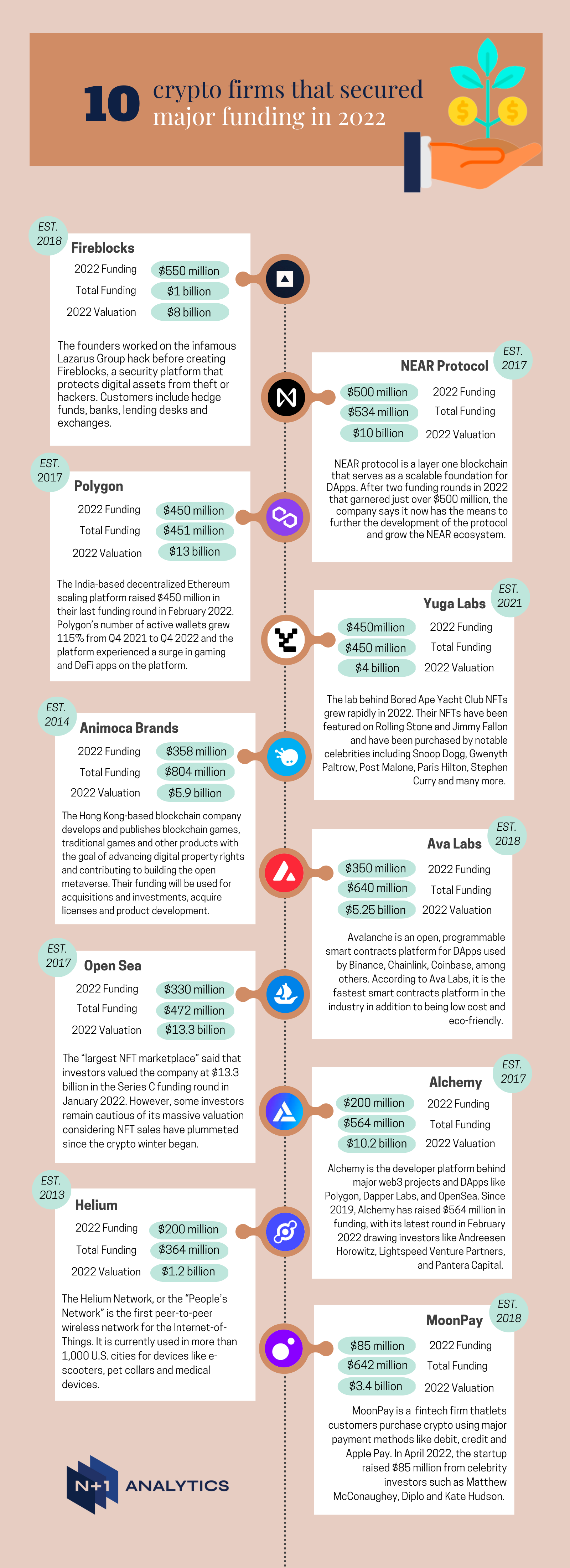 10 crypto firms that secured major funding in 2022

EST. 2018
Fireblocks
2022 Funding $550 million
Total Funding $1 billion
2022 Valuation $8 billion

The founders worked on the infamous Lazarus Group hack before creating Fireblocks, a security platform that protects digital assets from theft or hackers. Customers include hedge funds, banks, lending desks and exchanges.

EST. 2017
NEAR Protocol
$500 million 2022 Funding
$534 million Total Funding
$10 billion 2022 Valuation

NEAR protocol is a layer one blockchain that serves as a scalable foundation for DApps. After two funding rounds in 2022 that garnered just over $500 million, the company says it now has the means to further the development of the protocol and grow the NEAR ecosystem.

EST. 2017
Polygon
2022 Funding $450 million
Total Funding $451 million
2022 Valuation $13 billion

The India-based decentralized Ethereum scaling platform raised $450 million in their last funding round in February 2022. Polygon's number of active wallets grew 115% from Q4 2021 to Q4 2022 and the platform experienced a surge in gaming and DeFi apps on the platform.

EST. 2021
Yuga Labs
$450million 2022 Funding
$450 million Total Funding
$4 billion 2022 Valuation

The lab behind Bored Ape Yacht Club NFTs grew rapidly in 2022. Their NFTs have been featured on Rolling Stone and Jimmy Fallon and have been purchased by notable celebrities including Snoop Dogg, Gwenyth Paltrow, Post Malone, Paris Hilton, Stephen Curry and many more.

EST. 2014
Animoca Brands
2022 Funding $358 million
Total Funding $804 million
2022 Valuation $5.9 billion

The Hong Kong-based blockchain company develops and publishes blockchain games, traditional games and other products with the goal of advancing digital property rights and contributing to building the open metaverse. Their funding will be used for acquisitions and investments, acquire licenses and product development.

EST. 2018
Ava Labs
$350 million 2022 Funding
$640 million Total Funding
$5.25 billion 2022 Valuation

Avalanche is an open, programmable smart contracts platform for DApps used by Binance, Chainlink, Coinbase, among others. According to Ava Labs, it is the fastest smart contracts platform in the industry in addition to being low cost and eco-friendly.

EST. 2017
Open Sea
2022 Funding $330 million
Total Funding $472 million
2022 Valuation $13.3 billion

The "largest NFT marketplace" said that investors valued the company at $13.3 billion in the Series C funding round in January 2022. However, some investors remain cautious of its massive valuation considering NFT sales have plummeted since the crypto winter began.

EST. 2017
Alchemy
$200 million 2022 Funding
$564 million Total Funding
$10.2 billion 2022 Valuation

Alchemy is the developer platform behind major web3 projects and DApps like Polygon, Dapper Labs, and OpenSea. Since 2019, Alchemy has raised $564 million in funding, with its latest round in February 2022 drawing investors like Andreesen Horowitz, Lightspeed Venture Partners, and Pantera Capital.

EST. 2013
Helium
2022 Funding $200 million
Total Funding $364 million
2022 Valuation $1.2 billion

The Helium Network, or the "People's Network" is the first peer-to-peer wireless network for the Internet-of-Things. It is currently used in more than 1,000 U.S. cities for devices like e-scooters, pet collars and medical devices.

EST. 2018
MoonPay
$85 million 2022 Funding
$642 million Total Funding
$3.4 billion 2022 Valuation

MoonPay is a fintech firm thatlets customers purchase crypto using major payment methods like debit, credit and Apple Pay. In April 2022, the startup raised $85 million from celebrity investors such as Matthew McConaughey, Diplo and Kate Hudson.

N+1 ANALYTICS